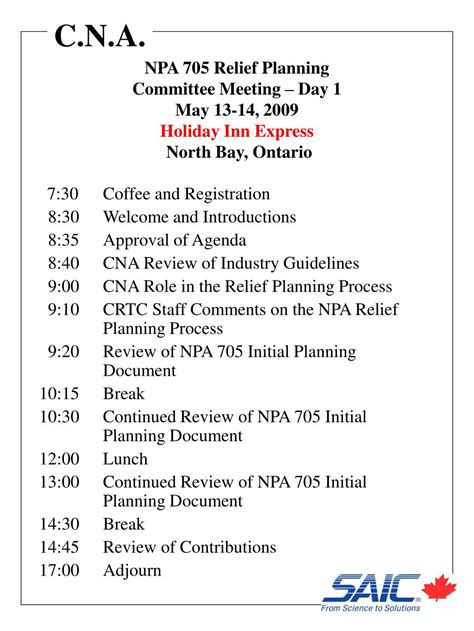 C.N.A.

NPA 705 Relief Planning Committee Meeting – Day 1
May 13-14, 2009
Holiday Inn Express
North Bay, Ontario

7:30 Coffee and Registration
8:30 Welcome and Introductions
8:35 Approval of Agenda
8:40 CNA Review of Industry Guidelines
9:00 CNA Role in the Relief Planning Process
9:10 CRTC Staff Comments on the NPA Relief Planning Process
9:20 Review of NPA 705 Initial Planning Document
10:15 Break
10:30 Continued Review of NPA 705 Initial Planning Document
12:00 Lunch
13:00 Continued Review of NPA 705 Initial Planning Document
14:30 Break
14:45 Review of Contributions
17:00 Adjourn

SAIC
From Science to Solutions